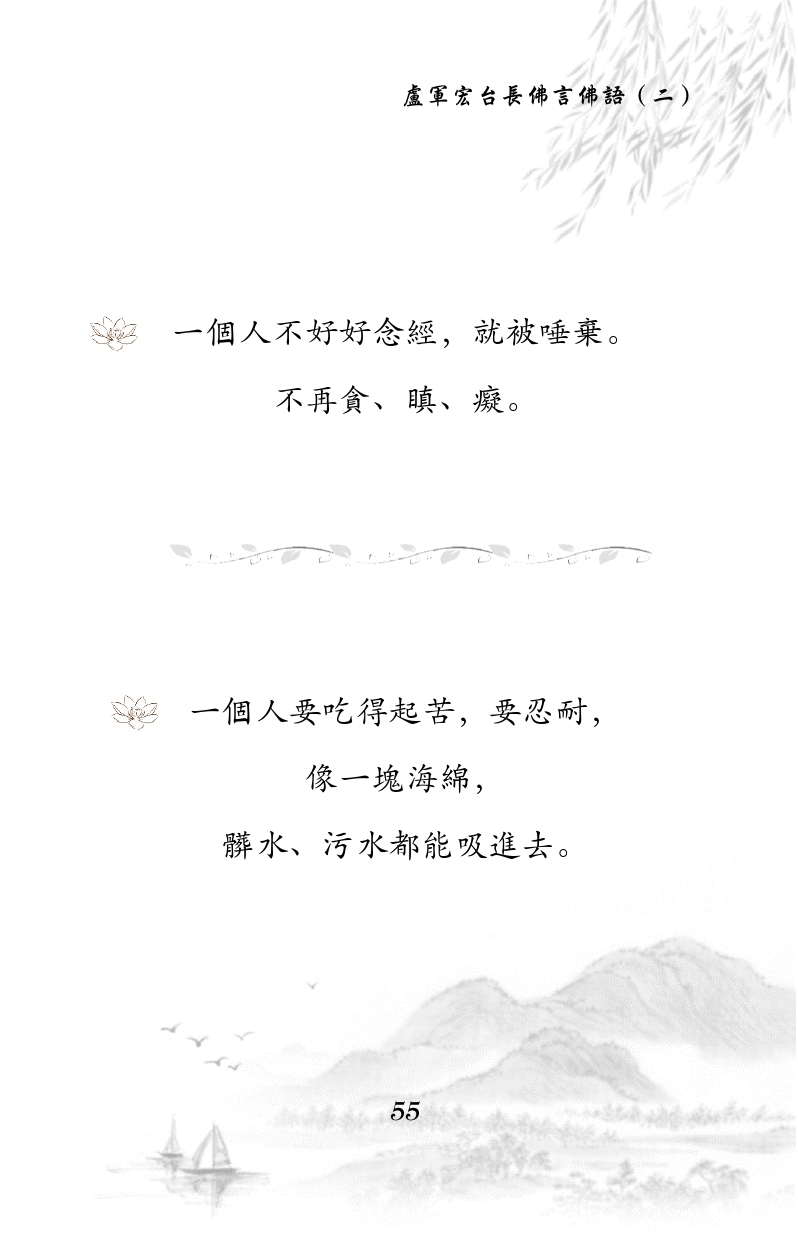 盧軍宏台長佛言佛語（二）

一個人不好好念經，就被唾棄。
不再貪、瞋、癡。

一個人要吃得起苦，要忍耐，
像一塊海綿，
髒水、污水都能吸進去。

55